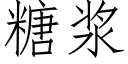 糖浆